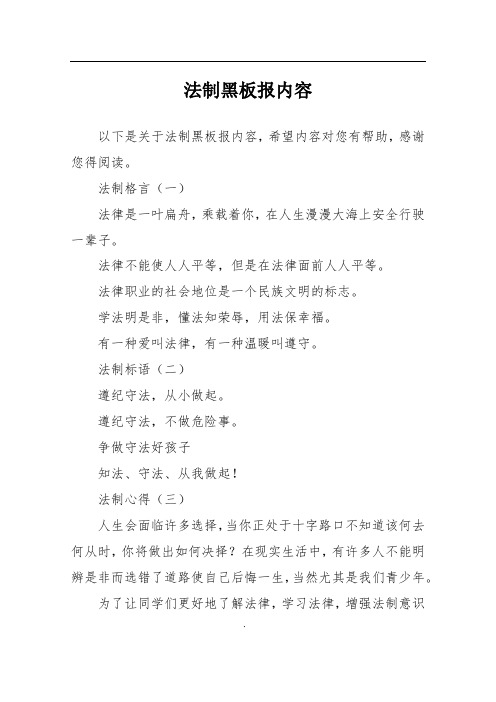 法制黑板报内容

以下是关于法制黑板报内容，希望内容对您有帮助，感谢您得阅读。

法制格言（一）

法律是一叶扁舟，乘载着你，在人生漫漫大海上安全行驶一辈子。

法律不能使人人平等，但是在法律面前人人平等。

法律职业的社会地位是一个民族文明的标志。

学法明是非，懂法知荣辱，用法保幸福。

有一种爱叫法律，有一种温暖叫遵守。

法制标语（二）

遵纪守法，从小做起。

遵纪守法，不做危险事。

争做守法好孩子

知法、守法、从我做起！

法制心得（三）

人生会面临许多选择，当你正处于十字路口不知道该何去何从时，你将做出如何决择？在现实生活中，有许多人不能明辨是非而选错了道路使自己后悔一生，当然尤其是我们青少年。

为了让同学们更好地了解法律，学习法律，增强法制意识

.